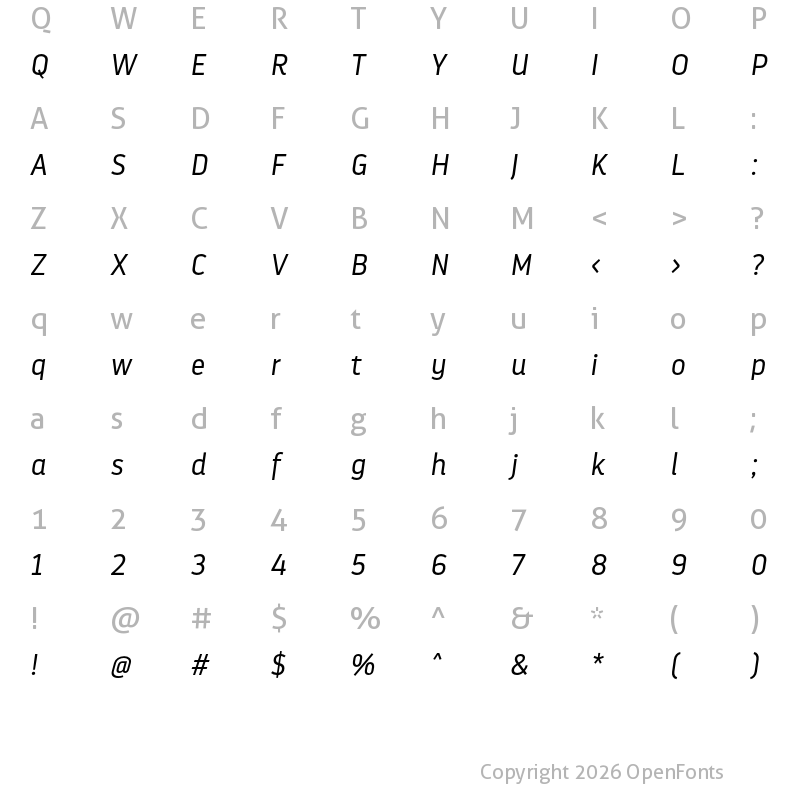 Q W E R T Y U I O P
Q W E R T Y U I O P

A S D F G H J K L :
A S D F G H J K L :

Z X C V B N M < > ?
Z X C V B N M ‹ › ?

q w e r t y u i o p
q w e r t y u i o p

a s d f g h j k l ;
a s d f g h j k l ;

1 2 3 4 5 6 7 8 9 0
1 2 3 4 5 6 7 8 9 0

! @ # $ % ^ & * ( )
! @ # $ % ^ & * ( )

Copyright 2026 OpenFonts